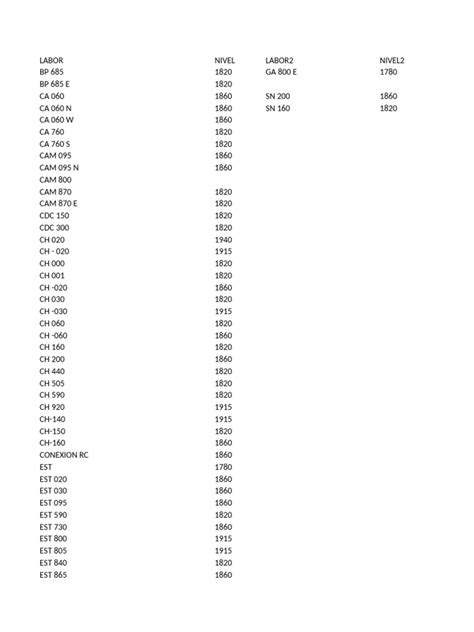 | LABOR | NIVEL | LABOR2 | NIVEL2 |
|---|---|---|---|
| BP 685 | 1820 | GA 800 E | 1780 |
| BP 685 E | 1820 | | |
| CA 060 | 1860 | SN 200 | 1860 |
| CA 060 N | 1860 | SN 160 | 1820 |
| CA 060 W | 1860 | | |
| CA 760 | 1820 | | |
| CA 760 S | 1820 | | |
| CAM 095 | 1860 | | |
| CAM 095 N | 1860 | | |
| CAM 800 | | | |
| CAM 870 | 1820 | | |
| CAM 870 E | 1820 | | |
| CDC 150 | 1820 | | |
| CDC 300 | 1820 | | |
| CH 020 | 1940 | | |
| CH - 020 | 1915 | | |
| CH 000 | 1820 | | |
| CH 001 | 1820 | | |
| CH -020 | 1860 | | |
| CH 030 | 1820 | | |
| CH -030 | 1915 | | |
| CH 060 | 1820 | | |
| CH -060 | 1860 | | |
| CH 160 | 1820 | | |
| CH 200 | 1860 | | |
| CH 440 | 1820 | | |
| CH 505 | 1820 | | |
| CH 590 | 1820 | | |
| CH 920 | 1915 | | |
| CH-140 | 1915 | | |
| CH-150 | 1820 | | |
| CH-160 | 1860 | | |
| CONEXION RC | 1860 | | |
| EST | 1780 | | |
| EST 020 | 1860 | | |
| EST 030 | 1860 | | |
| EST 095 | 1860 | | |
| EST 590 | 1820 | | |
| EST 730 | 1860 | | |
| EST 800 | 1915 | | |
| EST 805 | 1915 | | |
| EST 840 | 1820 | | |
| EST 865 | 1860 | | |